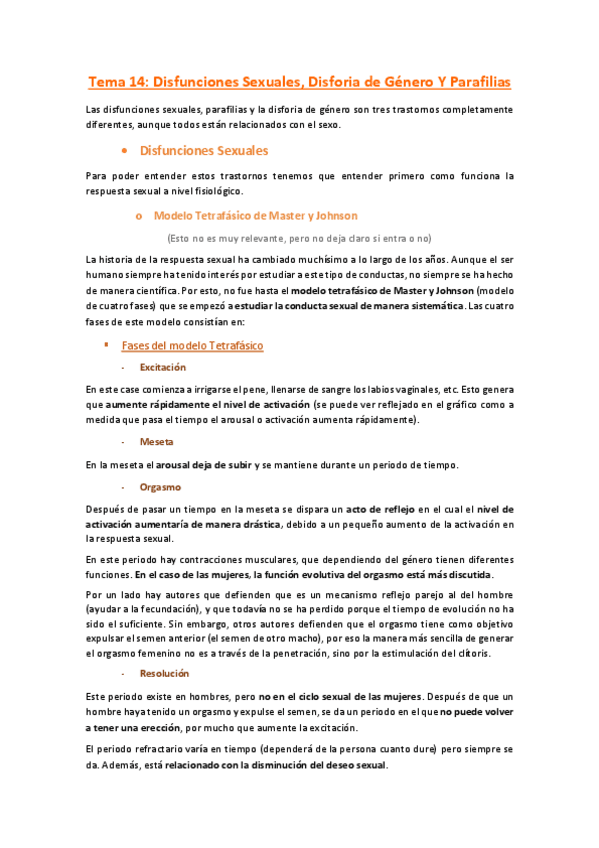 Tema 14: Disfunciones Sexuales, Disforia de Género Y Parafilias

Las disfunciones sexuales, parafilias y la disforia de género son tres trastornos completamente diferentes, aunque todos están relacionados con el sexo.

• Disfunciones Sexuales

Para poder entender estos trastornos tenemos que entender primero como funciona la respuesta sexual a nivel fisiológico.

o Modelo Tetrafásico de Master y Johnson

(Esto no es muy relevante, pero no deja claro si entra o no)

La historia de la respuesta sexual ha cambiado muchísimo a lo largo de los años. Aunque el ser humano siempre ha tenido interés por estudiar a este tipo de conductas, no siempre se ha hecho de manera científica. Por esto, no fue hasta el modelo tetrafásico de Master y Johnson (modelo de cuatro fases) que se empezó a estudiar la conducta sexual de manera sistemática. Las cuatro fases de este modelo consistían en:

▪ Fases del modelo Tetrafásico

- Excitación

En este case comienza a irrigarse el pene, llenarse de sangre los labios vaginales, etc. Esto genera que aumente rápidamente el nivel de activación (se puede ver reflejado en el gráfico como a medida que pasa el tiempo el arousal o activación aumenta rápidamente).

- Meseta

En la meseta el arousal deja de subir y se mantiene durante un periodo de tiempo.

- Orgasmo

Después de pasar un tiempo en la meseta se dispara un acto de reflejo en el cual el nivel de activación aumentaría de manera drástica, debido a un pequeño aumento de la activación en la respuesta sexual.

En este periodo hay contracciones musculares, que dependiendo del género tienen diferentes funciones. En el caso de las mujeres, la función evolutiva del orgasmo está más discutida.

Por un lado hay autores que defienden que es un mecanismo reflejo parejo al del hombre (ayudar a la fecundación), y que todavía no se ha perdido porque el tiempo de evolución no ha sido el suficiente. Sin embargo, otros autores defienden que el orgasmo tiene como objetivo expulsar el semen anterior (el semen de otro macho), por eso la manera más sencilla de generar el orgasmo femenino no es a través de la penetración, sino por la estimulación del clítoris.

- Resolución

Este periodo existe en hombres, pero no en el ciclo sexual de las mujeres. Después de que un hombre haya tenido un orgasmo y expulse el semen, se da un periodo en el que no puede volver a tener una erección, por mucho que aumente la excitación.

El periodo refractario varía en tiempo (dependerá de la persona cuanto dure) pero siempre se da. Además, está relacionado con la disminución del deseo sexual.